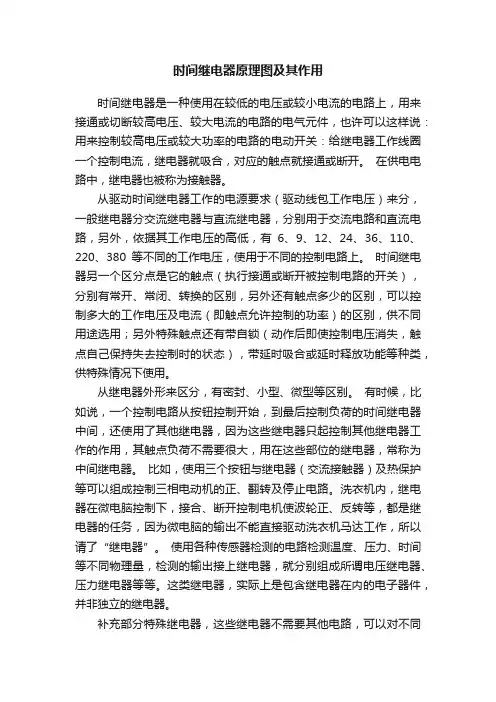 时间继电器原理图及其作用

时间继电器是一种使用在较低的电压或较小电流的电路上，用来接通或切断较高电压、较大电流的电路的电气元件，也许可以这样说：用来控制较高电压或较大功率的电路的电动开关：给继电器工作线圈一个控制电流，继电器就吸合，对应的触点就接通或断开。 在供电电路中，继电器也被称为接触器。

从驱动时间继电器工作的电源要求（驱动线包工作电压）来分，一般继电器分交流继电器与直流继电器，分别用于交流电路和直流电路，另外，依据其工作电压的高低，有 6、9、12、24、36、110、220、380 等不同的工作电压，使用于不同的控制电路上。 时间继电器另一个区分点是它的触点（执行接通或断开被控制电路的开关），分别有常开、常闭、转换的区别，另外还有触点多少的区别，可以控制多大的工作电压及电流（即触点允许控制的功率）的区别，供不同用途选用；另外特殊触点还有带自锁（动作后即使控制电压消失，触点自己保持失去控制时的状态），带延时吸合或延时释放功能等种类，供特殊情况下使用。

从继电器外形来区分，有密封、小型、微型等区别。 有时候，比如说，一个控制电路从按钮控制开始，到最后控制负荷的时间继电器中间，还使用了其他继电器，因为这些继电器只起控制其他继电器工作的作用，其触点负荷不需要很大，用在这些部位的继电器，常称为中间继电器。 比如，使用三个按钮与继电器（交流接触器）及热保护等可以组成控制三相电动机的正、翻转及停止电路。洗衣机内，继电器在微电脑控制下，接合、断开控制电机使波轮正、反转等，都是继电器的任务，因为微电脑的输出不能直接驱动洗衣机马达工作，所以请了“继电器”。 使用各种传感器检测的电路检测温度、压力、时间等不同物理量，检测的输出接上继电器，就分别组成所谓电压继电器、压力继电器等等。这类继电器，实际上是包含继电器在内的电子器件，并非独立的继电器。

补充部分特殊继电器，这些继电器不需要其他电路，可以对不同